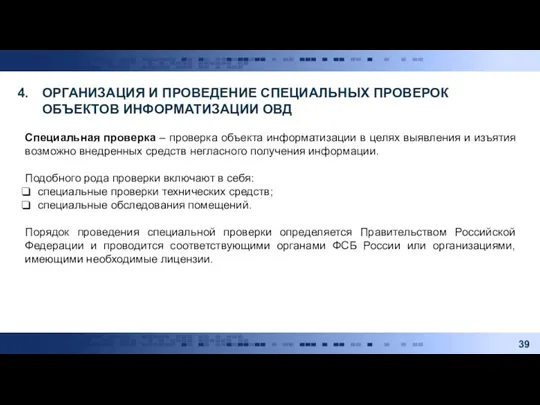 4. ОРГАНИЗАЦИЯ И ПРОВЕДЕНИЕ СПЕЦИАЛЬНЫХ ПРОВЕРОК ОБЪЕКТОВ ИНФОРМАТИЗАЦИИ ОВД

Специальная проверка – проверка объекта информатизации в целях выявления и изъятия возможно внедренных средств негласного получения информации.

Подобного рода проверки включают в себя:
❑ специальные проверки технических средств;
❑ специальные обследования помещений.

Порядок проведения специальной проверки определяется Правительством Российской Федерации и проводится соответствующими органами ФСБ России или организациями, имеющими необходимые лицензии.

39